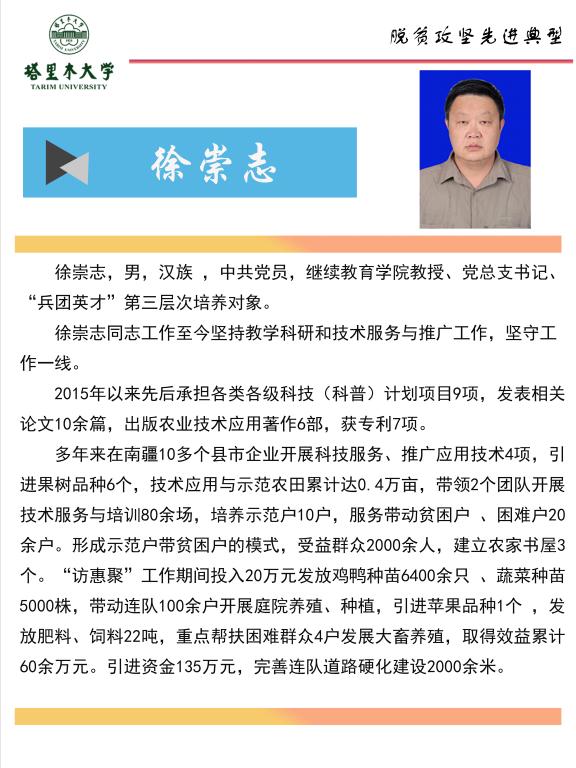 塔里木大学
TARIM UNIVERSITY

脱贫攻坚先进典型

徐崇志

徐崇志，男，汉族 ，中共党员，继续教育学院教授、党总支书记、“兵团英才”第三层次培养对象。

徐崇志同志工作至今坚持教学科研和技术服务与推广工作，坚守工作一线。

2015年以来先后承担各类各级科技（科普）计划项目9项，发表相关论文10余篇，出版农业技术应用著作6部，获专利7项。

多年来在南疆10多个县市企业开展科技服务、推广应用技术4项，引进果树品种6个，技术应用与示范农田累计达0.4万亩，带领2个团队开展技术服务与培训80余场，培养示范户10户，服务带动贫困户 、困难户20余户。形成示范户带贫困户的模式，受益群众2000余人，建立农家书屋3个。“访惠聚”工作期间投入20万元发放鸡鸭种苗6400余只 、蔬菜种苗5000株，带动连队100余户开展庭院养殖、种植，引进苹果品种1个 ，发放肥料、饲料22吨，重点帮扶困难群众4户发展大畜养殖，取得效益累计60余万元。引进资金135万元，完善连队道路硬化建设2000余米。